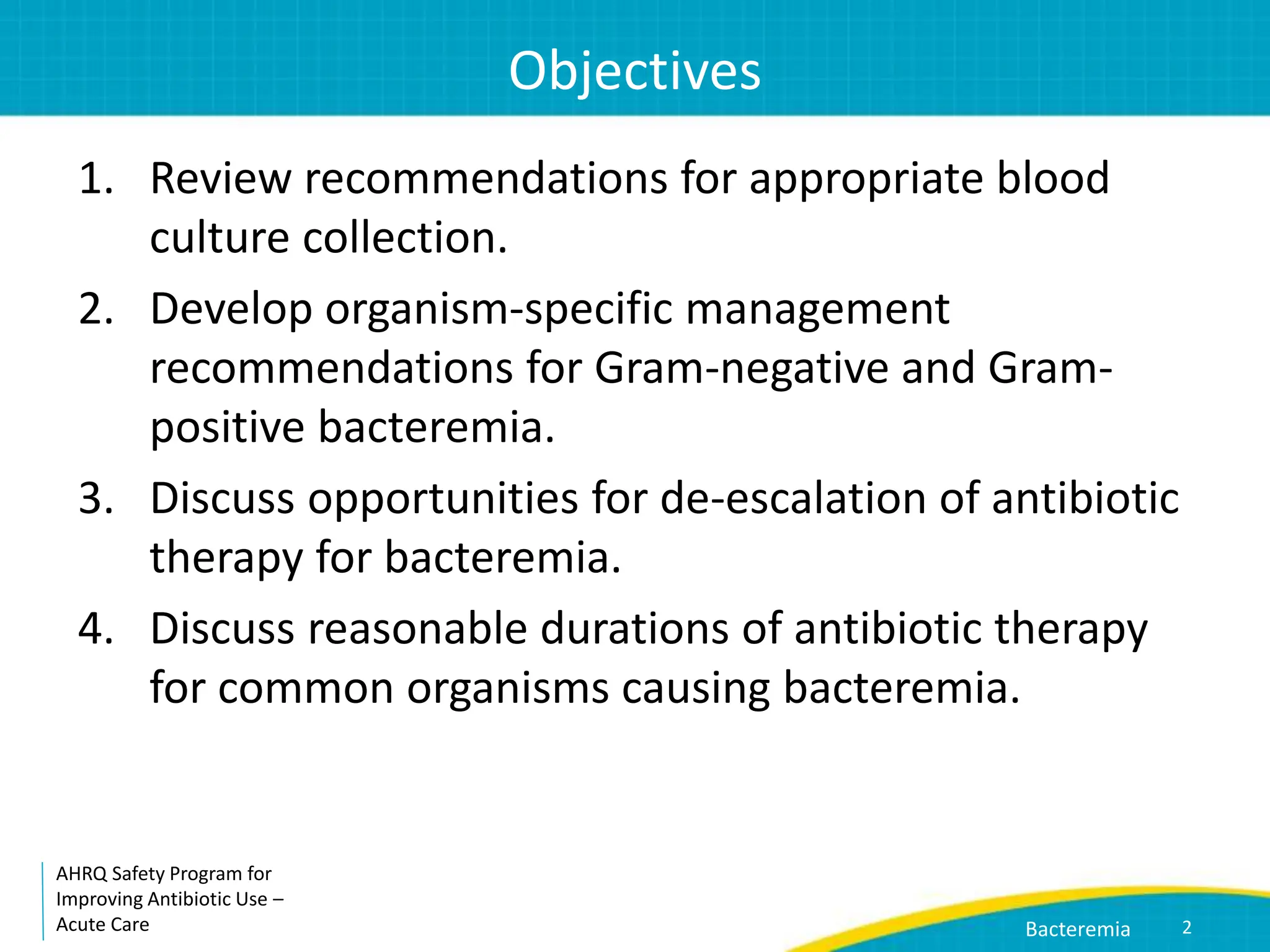 Objectives

1. Review recommendations for appropriate blood culture collection.
2. Develop organism-specific management recommendations for Gram-negative and Gram-positive bacteremia.
3. Discuss opportunities for de-escalation of antibiotic therapy for bacteremia.
4. Discuss reasonable durations of antibiotic therapy for common organisms causing bacteremia.

AHRQ Safety Program for Improving Antibiotic Use – Acute Care

Bacteremia 2